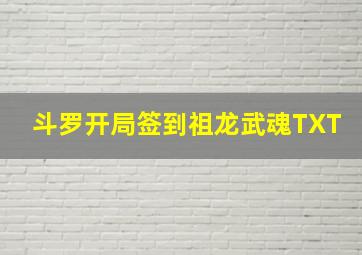 斗罗开局签到祖龙武魂TXT